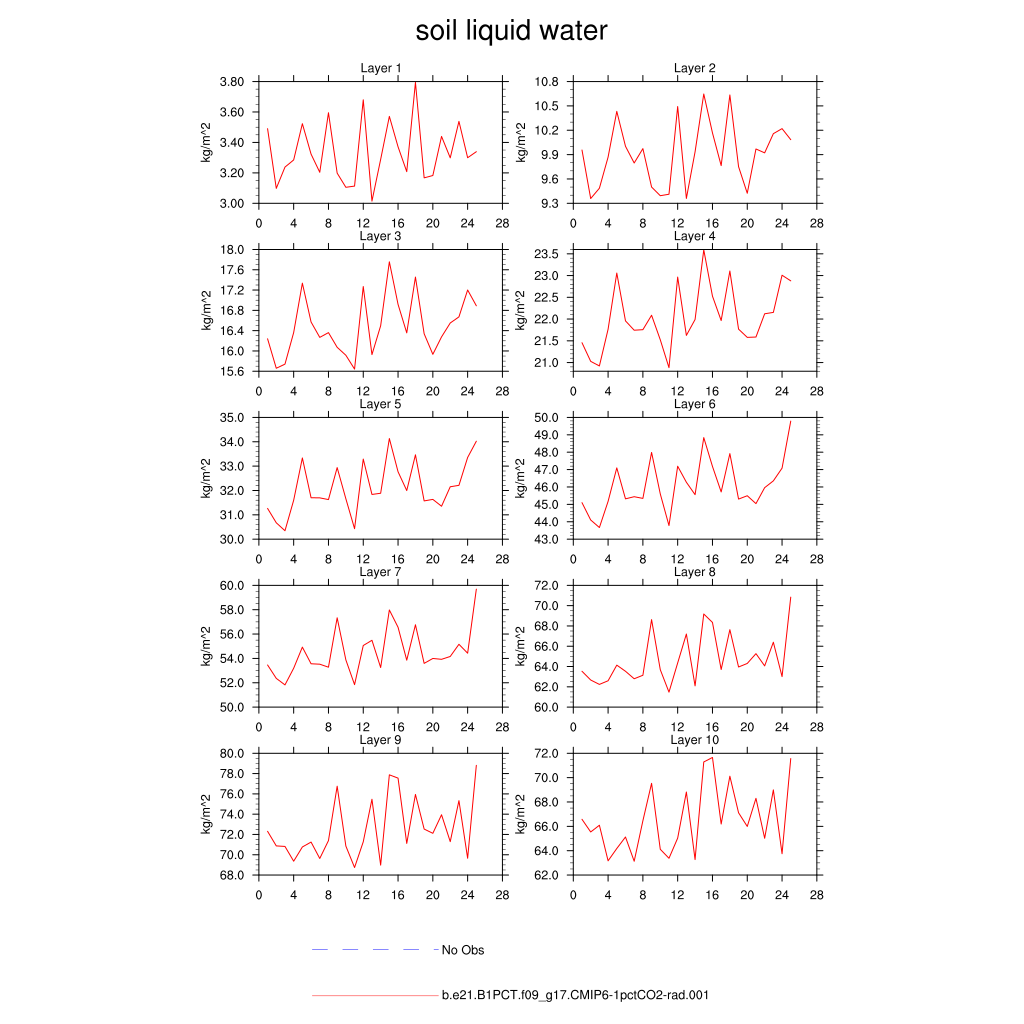 soil liquid water

Layer 1
kg/m^2
3.80 3.60 3.40 3.20 3.00
0 4 8 12 16 20 24 28

Layer 2
kg/m^2
10.8 10.5 10.2 9.9 9.6 9.3
0 4 8 12 16 20 24 28

Layer 3
kg/m^2
18.0 17.6 17.2 16.8 16.4 16.0 15.6
0 4 8 12 16 20 24 28

Layer 4
kg/m^2
23.5 23.0 22.5 22.0 21.5 21.0
0 4 8 12 16 20 24 28

Layer 5
kg/m^2
35.0 34.0 33.0 32.0 31.0 30.0
0 4 8 12 16 20 24 28

Layer 6
kg/m^2
50.0 49.0 48.0 47.0 46.0 45.0 44.0 43.0
0 4 8 12 16 20 24 28

Layer 7
kg/m^2
60.0 58.0 56.0 54.0 52.0 50.0
0 4 8 12 16 20 24 28

Layer 8
kg/m^2
72.0 70.0 68.0 66.0 64.0 62.0 60.0
0 4 8 12 16 20 24 28

Layer 9
kg/m^2
80.0 78.0 76.0 74.0 72.0 70.0 68.0
0 4 8 12 16 20 24 28

Layer 10
kg/m^2
72.0 70.0 68.0 66.0 64.0 62.0
0 4 8 12 16 20 24 28

No Obs

b.e21.B1PCT.f09_g17.CMIP6-1pctCO2-rad.001